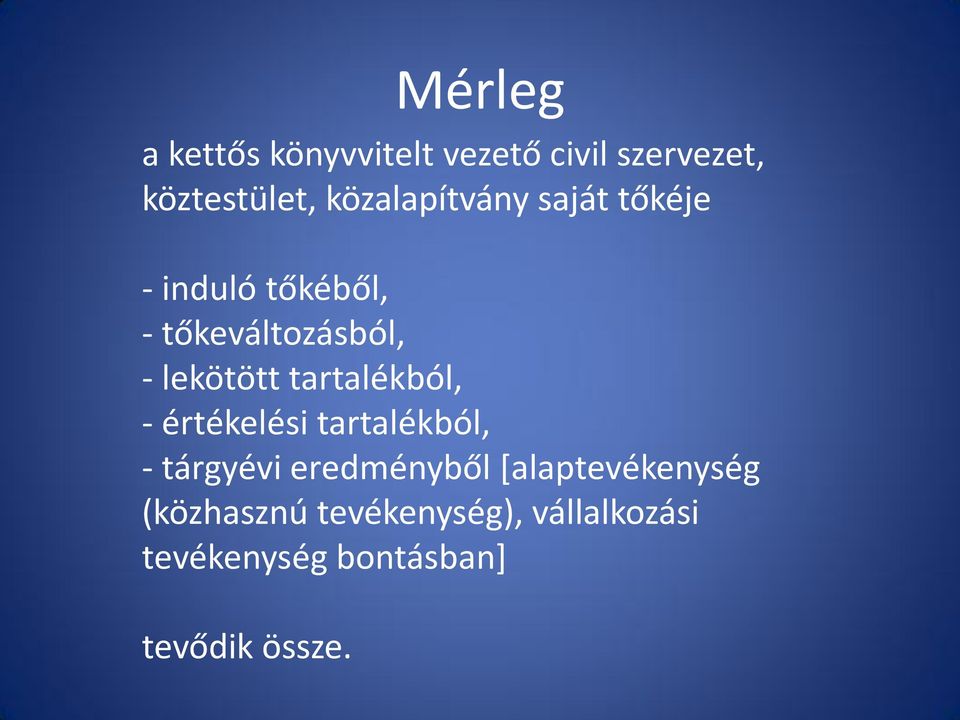 Mérleg

a kettős könyvvitelt vezető civil szervezet, köztestület, közalapítvány saját tőkéje

- induló tőkéből,
- tőkeváltozásból,
- lekötött tartalékból,
- értékelési tartalékból,
- tárgyévi eredményből [alaptevékenység (közhasznú tevékenység), vállalkozási tevékenység bontásban]

tevődik össze.